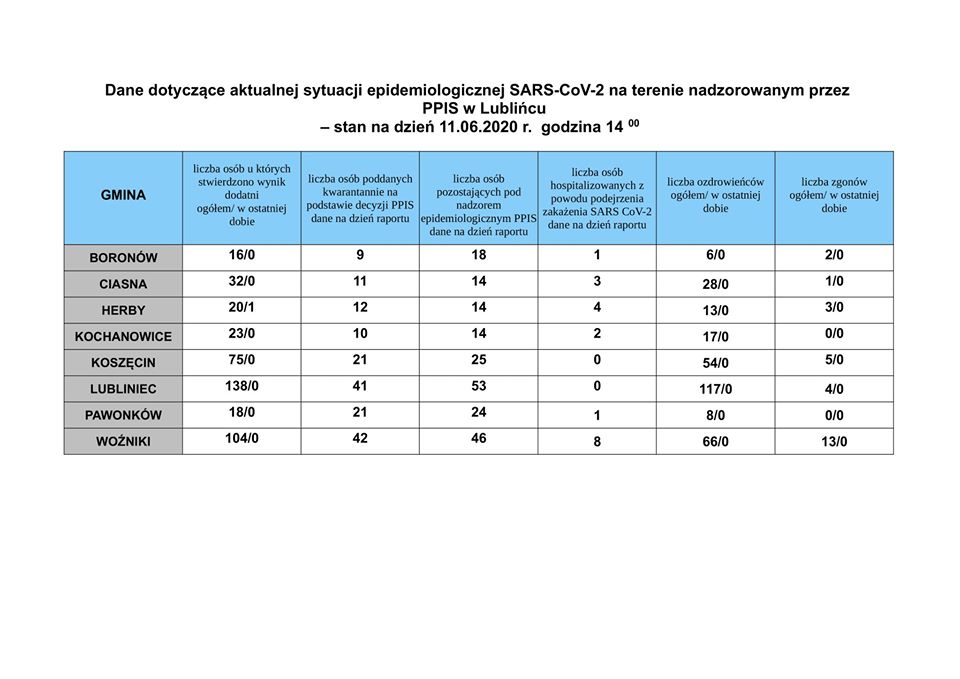 Dane dotyczące aktualnej sytuacji epidemiologicznej SARS-CoV-2 na terenie nadzorowanym przez PPIS w Lublińcu
– stan na dzień 11.06.2020 r. godzina 14 $^{00}$

| GMINA | liczba osób u których stwierdzono wynik dodatni ogółem/ w ostatniej dobie | liczba osób poddanych kwarantannie na podstawie decyzji PPIS dane na dzień raportu | liczba osób pozostających pod nadzorem epidemiologicznym PPIS dane na dzień raportu | liczba osób hospitalizowanych z powodu podejrzenia zakażenia SARS CoV-2 dane na dzień raportu | liczba ozdrowieńców ogółem/ w ostatniej dobie | liczba zgonów ogółem/ w ostatniej dobie |
|---|---|---|---|---|---|---|
| BORONÓW | 16/0 | 9 | 18 | 1 | 6/0 | 2/0 |
| CIASNA | 32/0 | 11 | 14 | 3 | 28/0 | 1/0 |
| HERBY | 20/1 | 12 | 14 | 4 | 13/0 | 3/0 |
| KOCHANOWICE | 23/0 | 10 | 14 | 2 | 17/0 | 0/0 |
| KOSZĘCIN | 75/0 | 21 | 25 | 0 | 54/0 | 5/0 |
| LUBLINIEC | 138/0 | 41 | 53 | 0 | 117/0 | 4/0 |
| PAWONKÓW | 18/0 | 21 | 24 | 1 | 8/0 | 0/0 |
| WOŹNIKI | 104/0 | 42 | 46 | 8 | 66/0 | 13/0 |